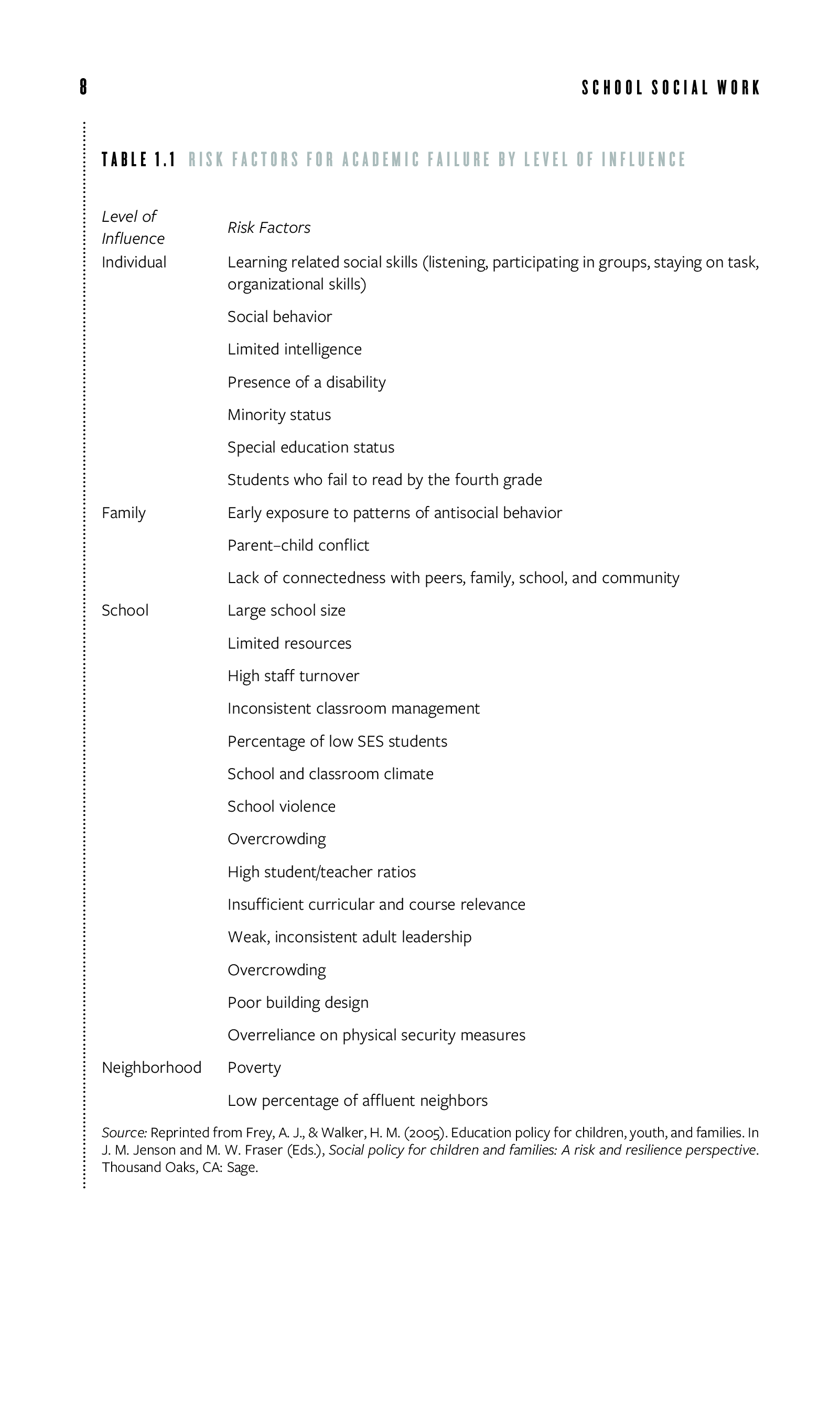 8 SCHOOL SOCIAL WORK

TABLE 1.1 RISK FACTORS FOR ACADEMIC FAILURE BY LEVEL OF INFLUENCE

| Level of Influence | Risk Factors |
|---|---|
| Individual | Learning related social skills (listening, participating in groups, staying on task, organizational skills) |
| | Social behavior |
| | Limited intelligence |
| | Presence of a disability |
| | Minority status |
| | Special education status |
| | Students who fail to read by the fourth grade |
| Family | Early exposure to patterns of antisocial behavior |
| | Parent–child conflict |
| | Lack of connectedness with peers, family, school, and community |
| School | Large school size |
| | Limited resources |
| | High staff turnover |
| | Inconsistent classroom management |
| | Percentage of low SES students |
| | School and classroom climate |
| | School violence |
| | Overcrowding |
| | High student/teacher ratios |
| | Insufficient curricular and course relevance |
| | Weak, inconsistent adult leadership |
| | Overcrowding |
| | Poor building design |
| | Overreliance on physical security measures |
| Neighborhood | Poverty |
| | Low percentage of affluent neighbors |

Source: Reprinted from Frey, A. J., & Walker, H. M. (2005). Education policy for children, youth, and families. In J. M. Jenson and M. W. Fraser (Eds.), Social policy for children and families: A risk and resilience perspective. Thousand Oaks, CA: Sage.